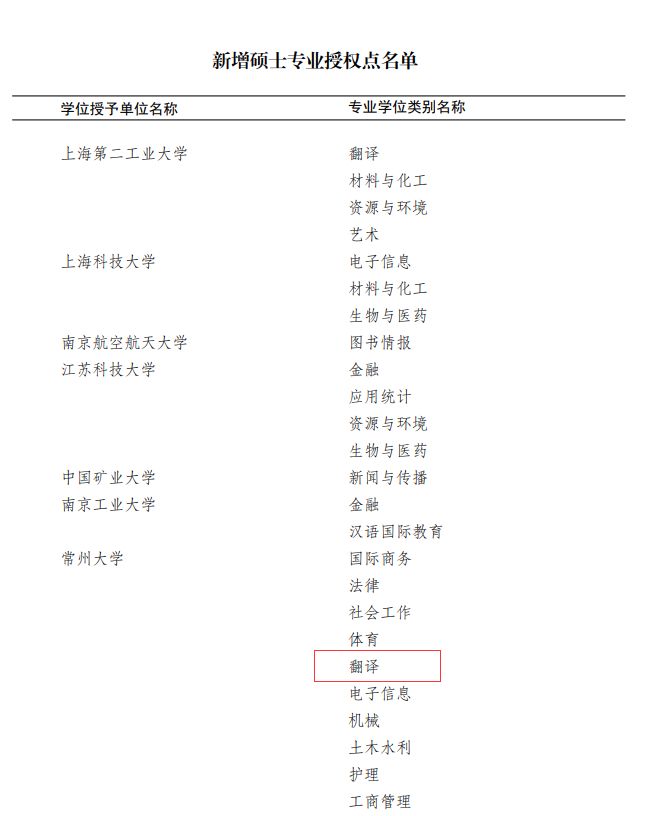 新增硕士专业授权点名单

| 学位授予单位名称 | 专业学位类别名称 |
|---|---|
| 上海第二工业大学 | 翻译 |
| | 材料与化工 |
| | 资源与环境 |
| | 艺术 |
| 上海科技大学 | 电子信息 |
| | 材料与化工 |
| | 生物与医药 |
| 南京航空航天大学 | 图书情报 |
| 江苏科技大学 | 金融 |
| | 应用统计 |
| | 资源与环境 |
| | 生物与医药 |
| 中国矿业大学 | 新闻与传播 |
| 南京工业大学 | 金融 |
| | 汉语国际教育 |
| 常州大学 | 国际商务 |
| | 法律 |
| | 社会工作 |
| | 体育 |
| | 翻译 |
| | 电子信息 |
| | 机械 |
| | 土木水利 |
| | 护理 |
| | 工商管理 |